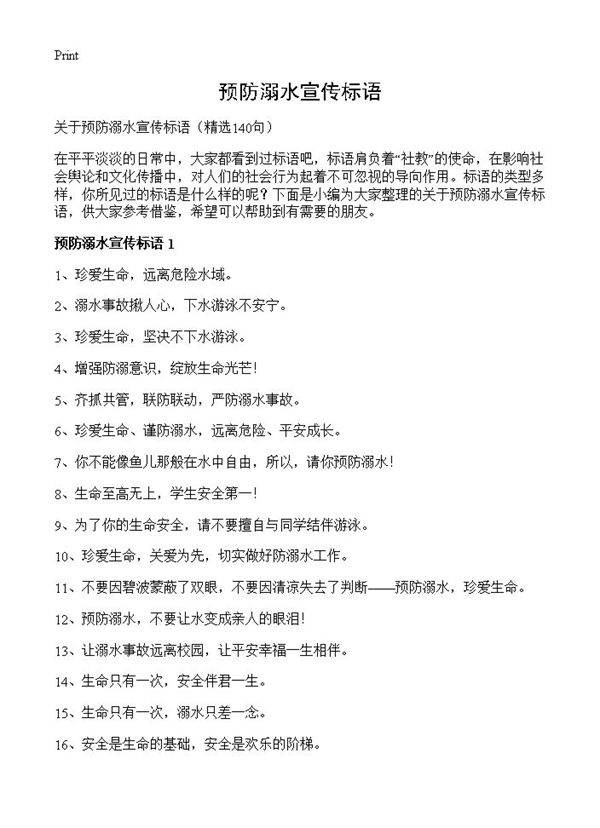 Print

预防溺水宣传标语

关于预防溺水宣传标语（精选140句）

在平平淡淡的日常中，大家都看到过标语吧，标语肩负着“社教”的使命，在影响社会舆论和文化传播中，对人们的社会行为起着不可忽视的导向作用。标语的类型多样，你所见过的标语是什么样的呢？下面是小编为大家整理的关于预防溺水宣传标语，供大家参考借鉴，希望可以帮助到有需要的朋友。

预防溺水宣传标语 1

1、珍爱生命，远离危险水域。

2、溺水事故揪人心，下水游泳不安宁。

3、珍爱生命，坚决不下水游泳。

4、增强防溺意识，绽放生命光芒！

5、齐抓共管，联防联动，严防溺水事故。

6、珍爱生命、谨防溺水，远离危险、平安成长。

7、你不能像鱼儿那般在水中自由，所以，请你预防溺水！

8、生命至高无上，学生安全第一！

9、为了你的生命安全，请不要擅自与同学结伴游泳。

10、珍爱生命，关爱为先，切实做好防溺水工作。

11、不要因碧波蒙蔽了双眼，不要因清凉失去了判断——预防溺水，珍爱生命。

12、预防溺水，不要让水变成亲人的眼泪！

13、让溺水事故远离校园，让平安幸福一生相伴。

14、生命只有一次，安全伴君一生。

15、生命只有一次，溺水只差一念。

16、安全是生命的基础，安全是欢乐的阶梯。